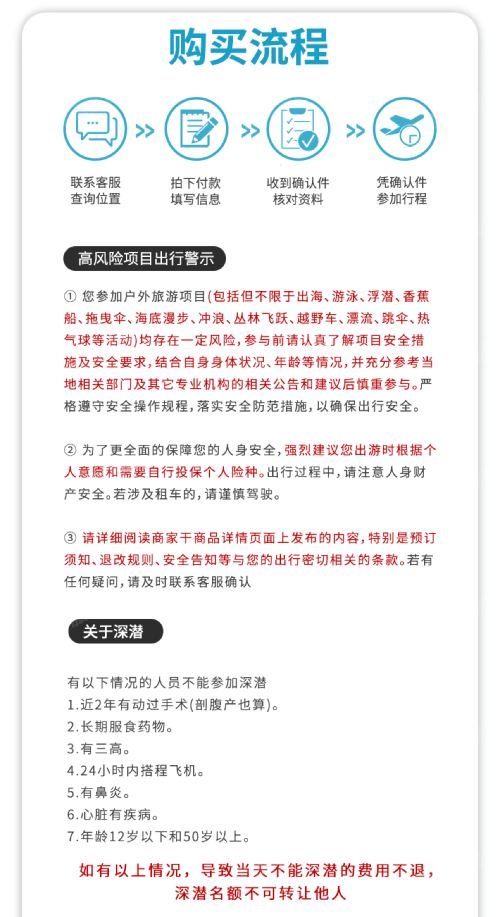 购买流程

联系客服
查询位置

拍下付款
填写信息

收到确认件
核对资料

凭确认件
参加行程

高风险项目出行警示

① 您参加户外旅游项目(包括但不限于出海、游泳、浮潜、香蕉船、拖曳伞、海底漫步、冲浪、丛林飞跃、越野车、漂流、跳伞、热气球等活动)均存在一定风险，参与前请认真了解项目安全措施及安全要求，结合自身身体状况、年龄等情况，并充分参考当地相关部门及其它专业机构的相关公告和建议后慎重参与。严格遵守安全操作规程，落实安全防范措施，以确保出行安全。

② 为了更全面的保障您的人身安全，强烈建议您出游时根据个人意愿和需要自行投保个人险种。出行过程中，请注意人身财产安全。若涉及租车的，请谨慎驾驶。

③ 请详细阅读商家干商品详情页面上发布的内容，特别是预订须知、退改规则、安全告知等与您的出行密切相关的条款。若有任何疑问，请及时联系客服确认

关于深潜

有以下情况的人员不能参加深潜
1.近2年有动过手术(剖腹产也算)。
2.长期服食药物。
3.有三高。
4.24小时内搭程飞机。
5.有鼻炎。
6.心脏有疾病。
7.年龄12岁以下和50岁以上。

如有以上情况，导致当天不能深潜的费用不退，深潜名额不可转让他人